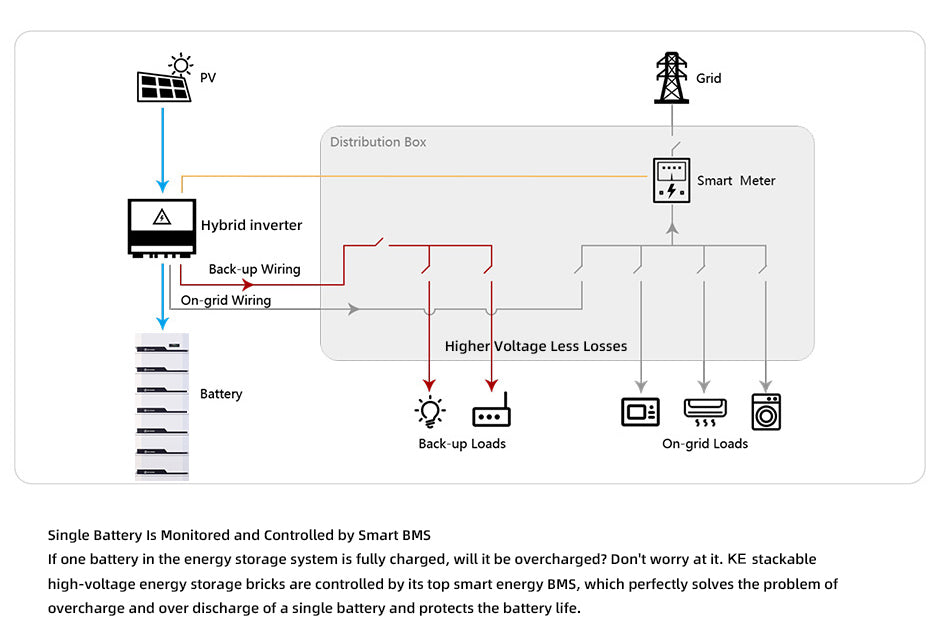 PV

Grid

Distribution Box

Smart Meter

Hybrid inverter

Back-up Wiring

On-grid Wiring

Higher Voltage Less Losses

Battery

Back-up Loads

On-grid Loads

Single Battery Is Monitored and Controlled by Smart BMS
If one battery in the energy storage system is fully charged, will it be overcharged? Don't worry at it. KE stackable high-voltage energy storage bricks are controlled by its top smart energy BMS, which perfectly solves the problem of overcharge and over discharge of a single battery and protects the battery life.